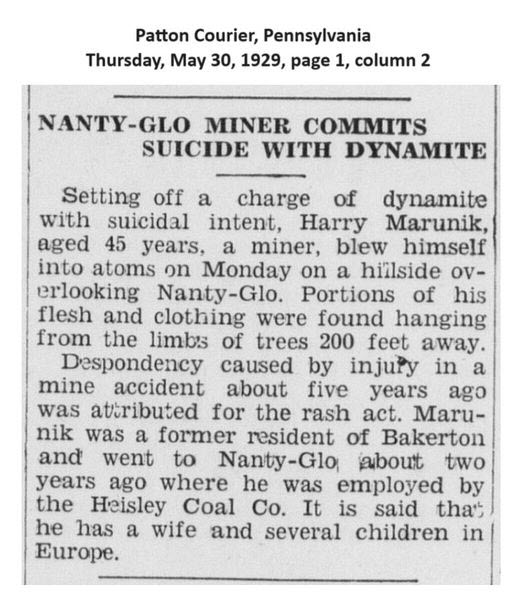 Patton Courier, Pennsylvania
Thursday, May 30, 1929, page 1, column 2

NANTY-GLO MINER COMMITS SUICIDE WITH DYNAMITE

Setting off a charge of dynamite with suicidal intent, Harry Marunik, aged 45 years, a miner, blew himself into atoms on Monday on a hillside overlooking Nanty-Glo. Portions of his flesh and clothing were found hanging from the limbs of trees 200 feet away.

Despondency caused by injury in a mine accident about five years ago was attributed for the rash act. Marunik was a former resident of Bakerton and went to Nanty-Glo about two years ago where he was employed by the Heisley Coal Co. It is said that he has a wife and several children in Europe.